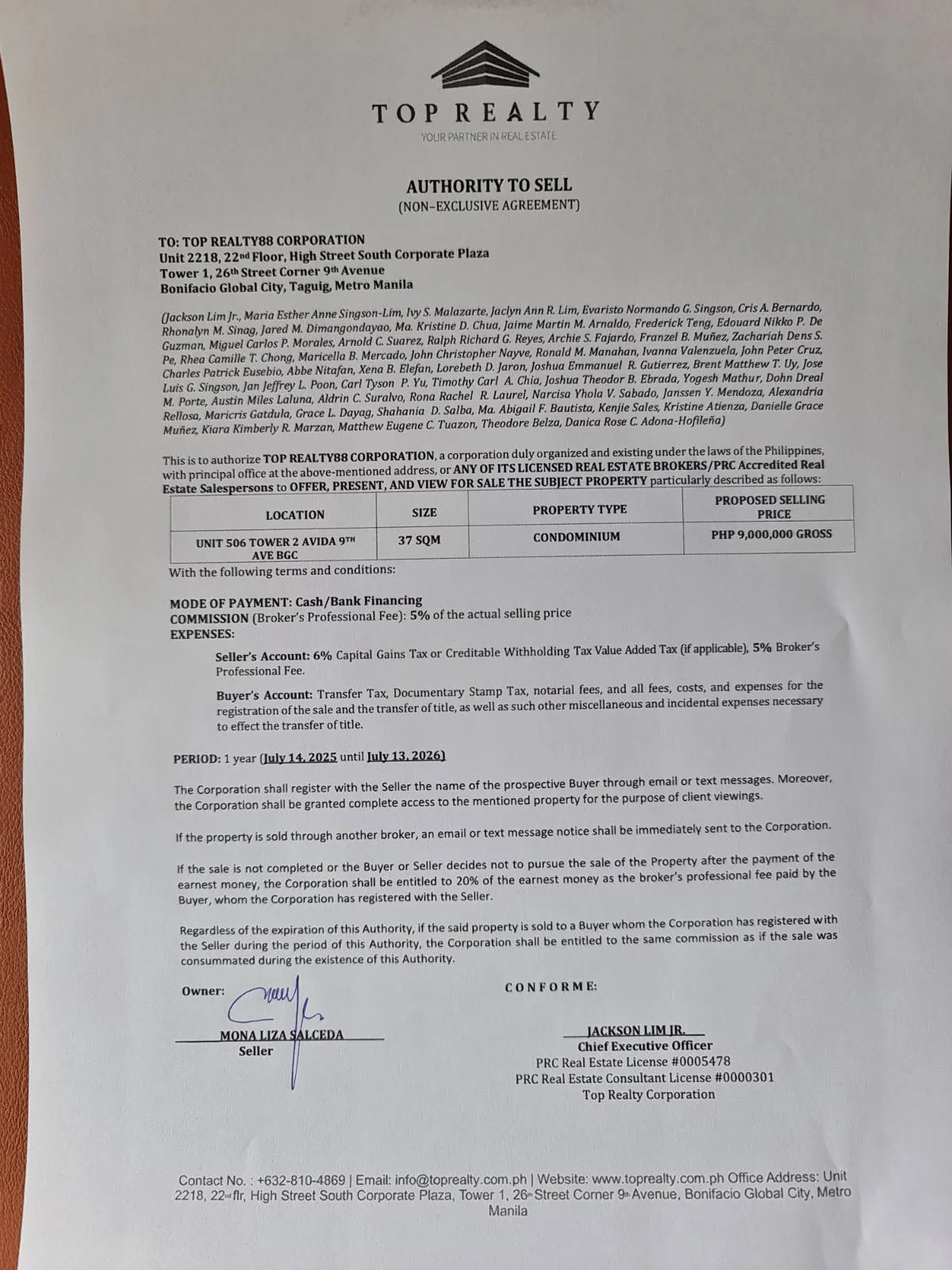 TOP REALTY
YOUR PARTNER IN REAL ESTATE

AUTHORITY TO SELL
(NON-EXCLUSIVE AGREEMENT)

TO: TOP REALTY88 CORPORATION
Unit 2218, 22nd Floor, High Street South Corporate Plaza
Tower 1, 26th Street Corner 9th Avenue
Bonifacio Global City, Taguig, Metro Manila

(Jackson Lim Jr., Maria Esther Anne Singson-Lim, Ivy S. Malazarte, Jaclyn Ann R. Lim, Evaristo Normando G. Singson, Cris A. Bernardo, Rhonalyn M. Sinag, Jared M. Dimangondayao, Ma. Kristine D. Chua, Jaime Martin M. Arnaldo, Frederick Teng, Edouard Nikko P. De Guzman, Miguel Carlos P. Morales, Arnold C. Suarez, Ralph Richard G. Reyes, Archie S. Fajardo, Franzel B. Muñez, Zachariah Dens S. Pe, Rhea Camille T. Chong, Maricella B. Mercado, John Christopher Nayve, Ronald M. Manahan, Ivanna Valenzuela, John Peter Cruz, Charles Patrick Eusebio, Abbe Nitafan, Xena B. Elefan, Lorebeth D. Jaron, Joshua Emmanuel R. Gutierrez, Brent Matthew T. Uy, Jose Luis G. Singson, Jan Jeffrey L. Poon, Carl Tyson P. Yu, Timothy Carl A. Chia, Joshua Theodor B. Ebrada, Yogesh Mathur, Dohn Dreal M. Porte, Austin Miles Laluna, Aldrin C. Suralvo, Rona Rachel R. Laurel, Narcisa Yhola V. Sabado, Janssen Y. Mendoza, Alexandria Rellosa, Maricris Gatdula, Grace L. Dayag, Shahania D. Salba, Ma. Abigail F. Bautista, Kenjie Sales, Kristine Atienza, Danielle Grace Muñez, Kiara Kimberly R. Marzan, Matthew Eugene C. Tuazon, Theodore Belza, Danica Rose C. Adona-Hofileña)

This is to authorize TOP REALTY88 CORPORATION, a corporation duly organized and existing under the laws of the Philippines, with principal office at the above-mentioned address, or ANY OF ITS LICENSED REAL ESTATE BROKERS/PRC Accredited Real Estate Salespersons to OFFER, PRESENT, AND VIEW FOR SALE THE SUBJECT PROPERTY particularly described as follows:

| LOCATION | SIZE | PROPERTY TYPE | PROPOSED SELLING PRICE |
|---|---|---|---|
| UNIT 506 TOWER 2 AVIDA 9TH AVE BGC | 37 SQM | CONDOMINIUM | PHP 9,000,000 GROSS |

With the following terms and conditions:

MODE OF PAYMENT: Cash/Bank Financing
COMMISSION (Broker's Professional Fee): 5% of the actual selling price
EXPENSES:

Seller's Account: 6% Capital Gains Tax or Creditable Withholding Tax Value Added Tax (if applicable), 5% Broker's Professional Fee.

Buyer's Account: Transfer Tax, Documentary Stamp Tax, notarial fees, and all fees, costs, and expenses for the registration of the sale and the transfer of title, as well as such other miscellaneous and incidental expenses necessary to effect the transfer of title.

PERIOD: 1 year (July 14, 2025 until July 13, 2026)

The Corporation shall register with the Seller the name of the prospective Buyer through email or text messages. Moreover, the Corporation shall be granted complete access to the mentioned property for the purpose of client viewings.

If the property is sold through another broker, an email or text message notice shall be immediately sent to the Corporation.

If the sale is not completed or the Buyer or Seller decides not to pursue the sale of the Property after the payment of the earnest money, the Corporation shall be entitled to 20% of the earnest money as the broker's professional fee paid by the Buyer, whom the Corporation has registered with the Seller.

Regardless of the expiration of this Authority, if the said property is sold to a Buyer whom the Corporation has registered with the Seller during the period of this Authority, the Corporation shall be entitled to the same commission as if the sale was consummated during the existence of this Authority.

Owner:
MONA LIZA SALCEDA
Seller

CONFORME:

JACKSON LIM JR.
Chief Executive Officer
PRC Real Estate License #0005478
PRC Real Estate Consultant License #0000301
Top Realty Corporation

Contact No. : +632-810-4869 | Email: info@toprealty.com.ph | Website: www.toprealty.com.ph Office Address: Unit 2218, 22nd flr, High Street South Corporate Plaza, Tower 1, 26th Street Corner 9th Avenue, Bonifacio Global City, Metro Manila